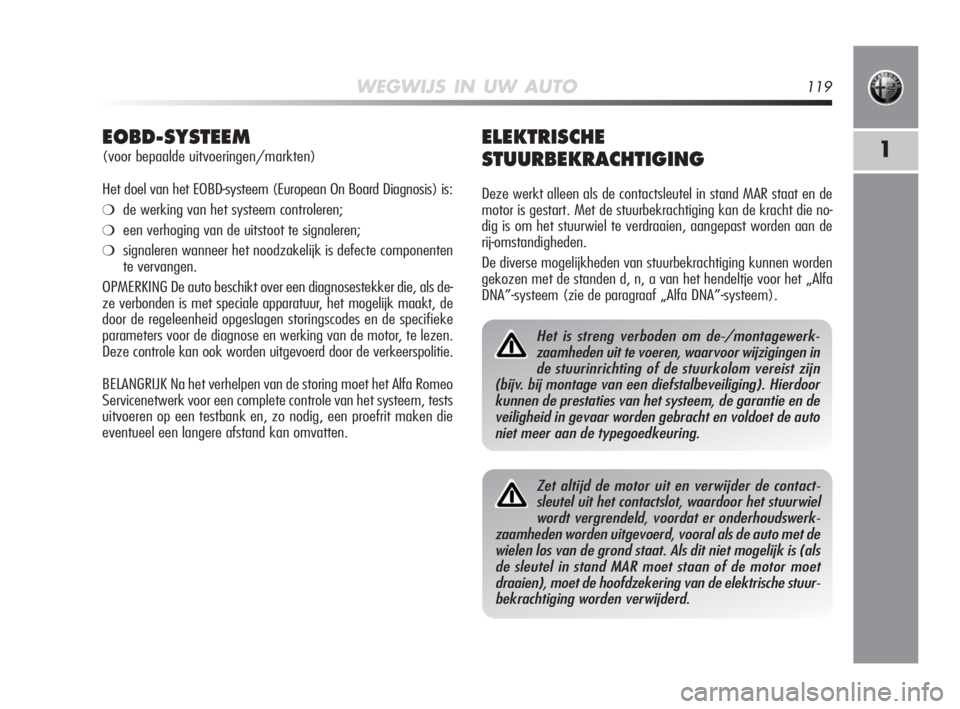 WEGWIJS IN UW AUTO

119

1

EOBD-SYSTEEM

(voor bepaalde uitvoeringen/markten)

Het doel van het EOBD-systeem (European On Board Diagnosis) is:

❍ de werking van het systeem controleren;

❍ een verhoging van de uitstoot te signaleren;

❍ signaleren wanneer het noodzakelijk is defecte componenten te vervangen.

OPMERKING De auto beschikt over een diagnosestekker die, als deze verbonden is met speciale apparatuur, het mogelijk maakt, de door de regeleenheid opgeslagen storingscodes en de specifieke parameters voor de diagnose en werking van de motor, te lezen. Deze controle kan ook worden uitgevoerd door de verkeerspolitie.

BELANGRIJK Na het verhelpen van de storing moet het Alfa Romeo Servicenetwerk voor een complete controle van het systeem, tests uitvoeren op een testbank en, zo nodig, een proefrit maken die eventueel een langere afstand kan omvatten.

ELEKTRISCHE STUURBEKRACHTIGING

Deze werkt alleen als de contactsleutel in stand MAR staat en de motor is gestart. Met de stuurbekrachtiging kan de kracht die nodig is om het stuurwiel te verdraaien, aangepast worden aan de rij-omstandigheden.

De diverse mogelijkheden van stuurbekrachtiging kunnen worden gekozen met de standen d, n, a van het hendeltje voor het „Alfa DNA”-systeem (zie de paragraaf „Alfa DNA”-systeem).

Het is streng verboden om de-/montagewerkzaamheden uit te voeren, waarvoor wijzigingen in de stuurinrichting of de stuurkolom vereist zijn (bijv. bij montage van een diefstalbeveiliging). Hierdoor kunnen de prestaties van het systeem, de garantie en de veiligheid in gevaar worden gebracht en voldoet de auto niet meer aan de typegoedkeuring.

Zet altijd de motor uit en verwijder de contactsleutel uit het contactslot, waardoor het stuurwiel wordt vergrendeld, voordat er onderhoudswerkzaamheden worden uitgevoerd, vooral als de auto met de wielen los van de grond staat. Als dit niet mogelijk is (als de sleutel in stand MAR moet staan of de motor moet draaien), moet de hoofdzekering van de elektrische stuurbekrachtiging worden verwijderd.

carmanualsonline.info